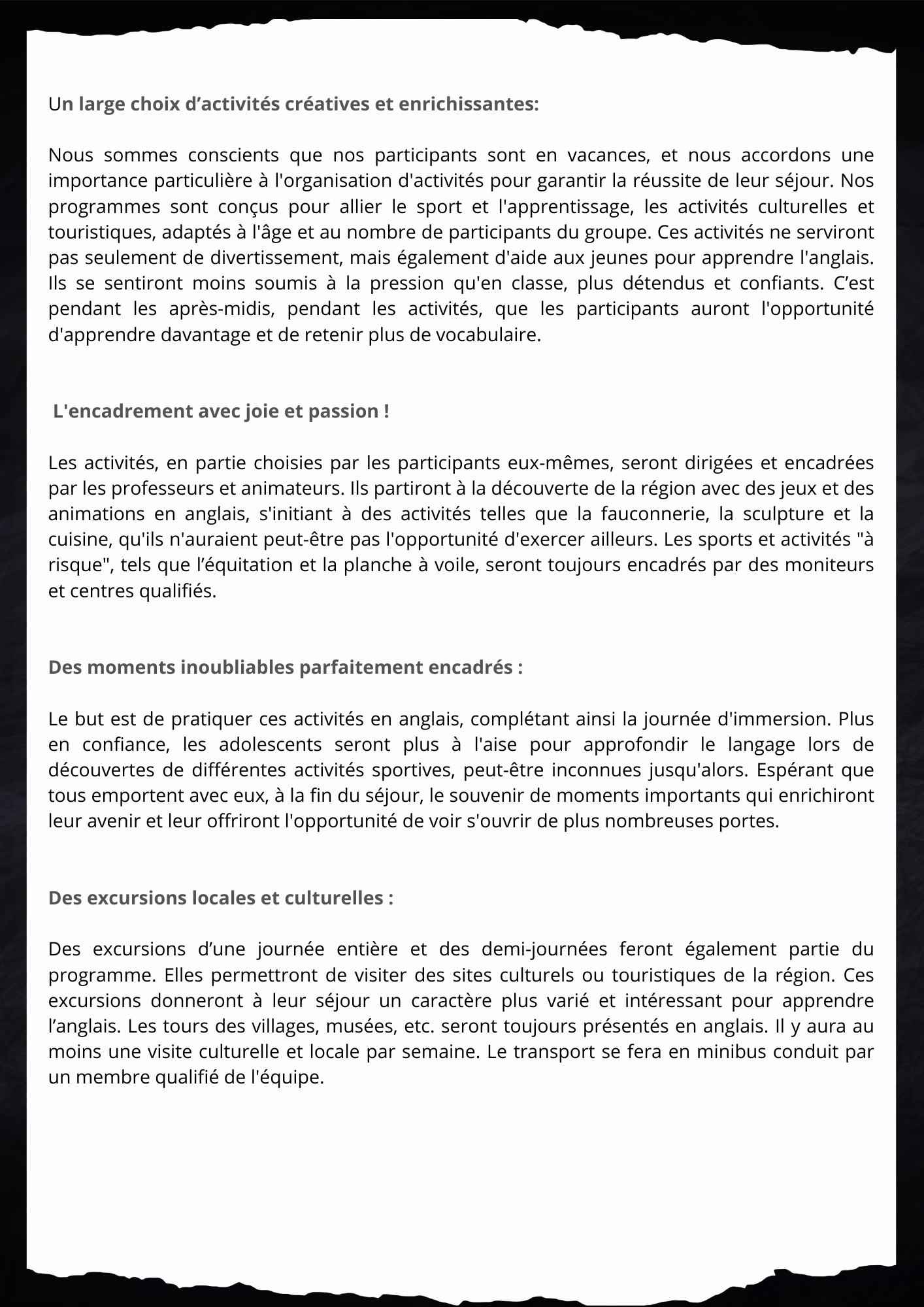 Un large choix d’activités créatives et enrichissantes:

Nous sommes conscients que nos participants sont en vacances, et nous accordons une importance particulière à l'organisation d'activités pour garantir la réussite de leur séjour. Nos programmes sont conçus pour allier le sport et l'apprentissage, les activités culturelles et touristiques, adaptés à l'âge et au nombre de participants du groupe. Ces activités ne serviront pas seulement de divertissement, mais également d'aide aux jeunes pour apprendre l'anglais. Ils se sentiront moins soumis à la pression qu'en classe, plus détendus et confiants. C’est pendant les après-midis, pendant les activités, que les participants auront l'opportunité d'apprendre davantage et de retenir plus de vocabulaire.

L'encadrement avec joie et passion !

Les activités, en partie choisies par les participants eux-mêmes, seront dirigées et encadrées par les professeurs et animateurs. Ils partiront à la découverte de la région avec des jeux et des animations en anglais, s'initiant à des activités telles que la fauconnerie, la sculpture et la cuisine, qu'ils n'auraient peut-être pas l'opportunité d'exercer ailleurs. Les sports et activités "à risque", tels que l’équitation et la planche à voile, seront toujours encadrés par des moniteurs et centres qualifiés.

Des moments inoubliables parfaitement encadrés :

Le but est de pratiquer ces activités en anglais, complétant ainsi la journée d'immersion. Plus en confiance, les adolescents seront plus à l'aise pour approfondir le langage lors de découvertes de différentes activités sportives, peut-être inconnues jusqu'alors. Espérant que tous emportent avec eux, à la fin du séjour, le souvenir de moments importants qui enrichiront leur avenir et leur offriront l'opportunité de voir s'ouvrir de plus nombreuses portes.

Des excursions locales et culturelles :

Des excursions d’une journée entière et des demi-journées feront également partie du programme. Elles permettront de visiter des sites culturels ou touristiques de la région. Ces excursions donneront à leur séjour un caractère plus varié et intéressant pour apprendre l’anglais. Les tours des villages, musées, etc. seront toujours présentés en anglais. Il y aura au moins une visite culturelle et locale par semaine. Le transport se fera en minibus conduit par un membre qualifié de l'équipe.